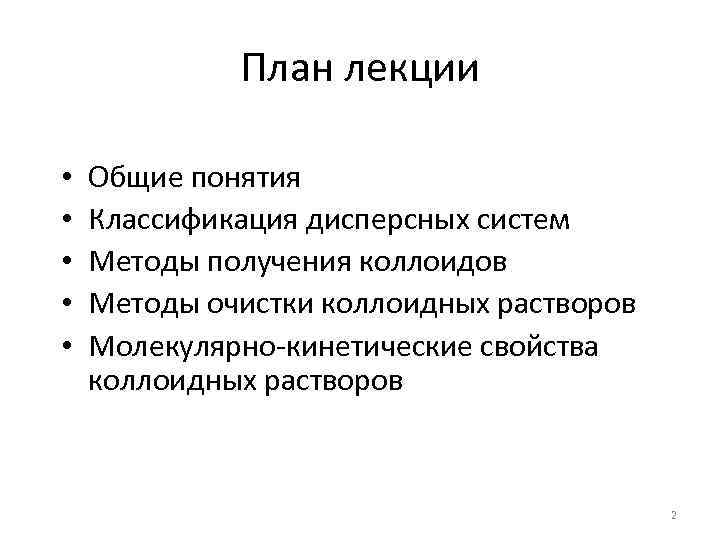 План лекции

• Общие понятия
• Классификация дисперсных систем
• Методы получения коллоидов
• Методы очистки коллоидных растворов
• Молекулярно-кинетические свойства коллоидных растворов

2